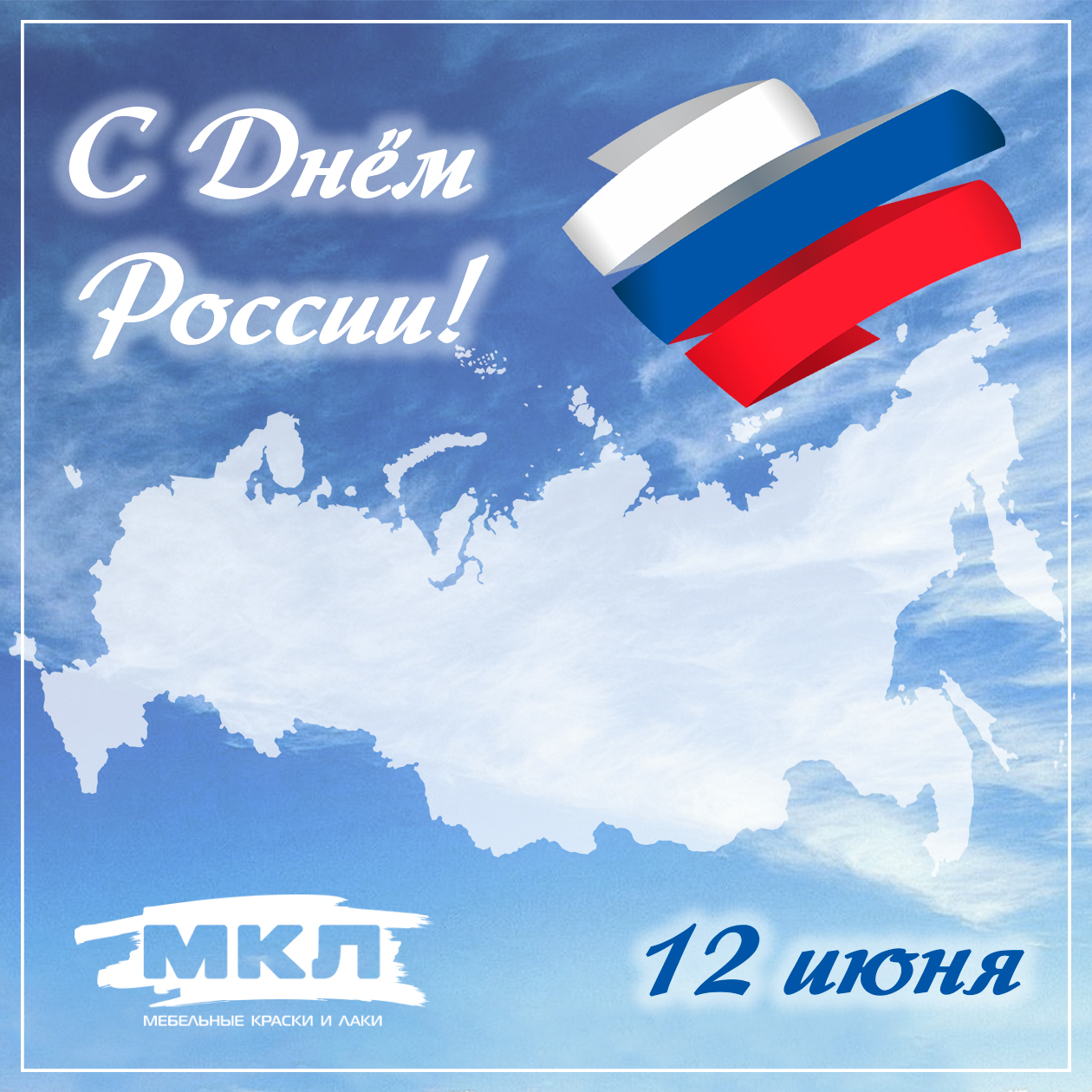 С Днём России!

МКЛ
МЕБЕЛЬНЫЕ КРАСКИ И ЛАКИ

12 июня